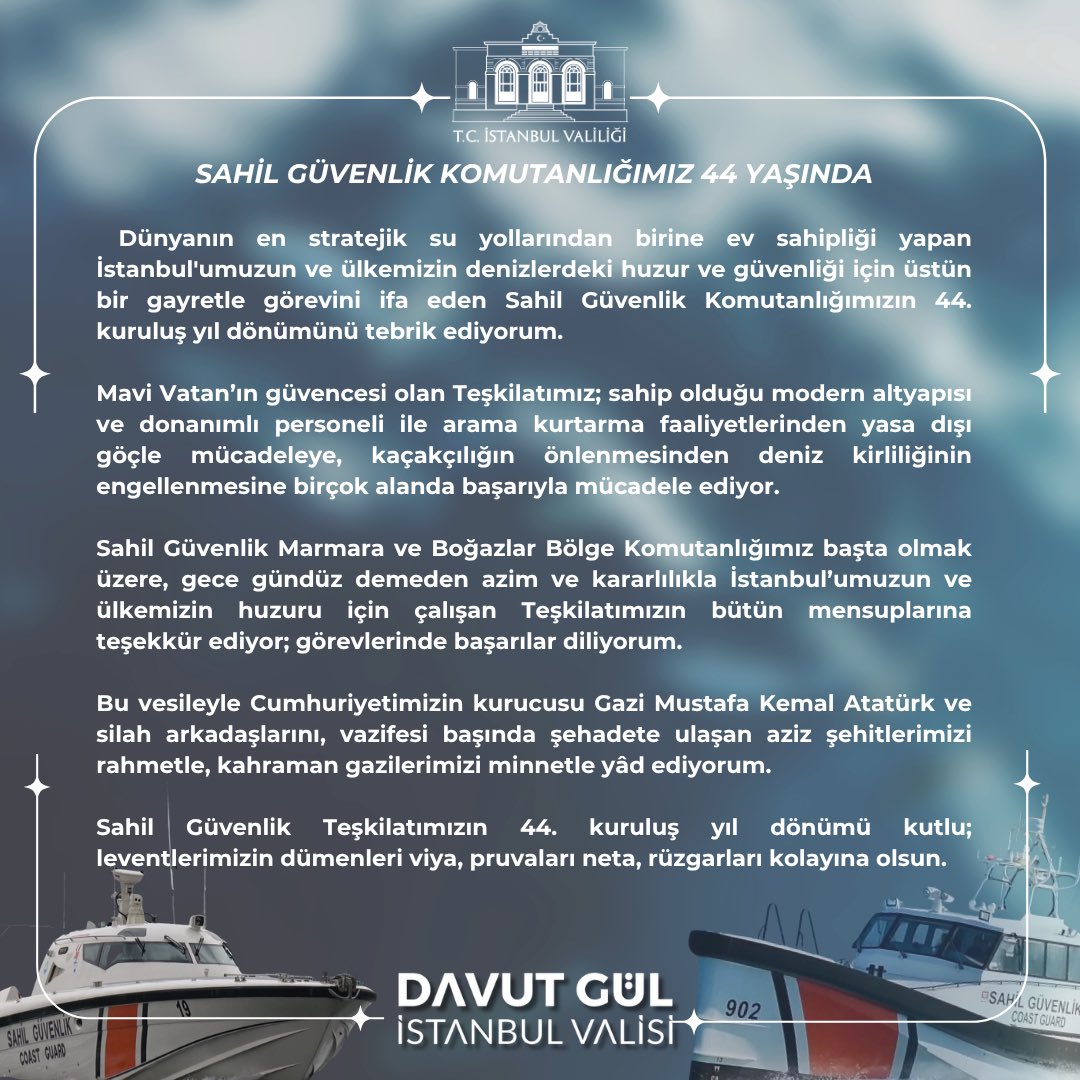 T.C. İSTANBUL VALİLİĞİ

SAHİL GÜVENLİK KOMUTANLIĞIMIZ 44 YAŞINDA

Dünyanın en stratejik su yollarından birine ev sahipliği yapan İstanbul'umuzun ve ülkemizin denizlerdeki huzur ve güvenliği için üstün bir gayretle görevini ifa eden Sahil Güvenlik Komutanlığımızın 44. kuruluş yıl dönümünü tebrik ediyorum.

Mavi Vatan'ın güvencesi olan Teşkilatımız; sahip olduğu modern altyapısı ve donanımlı personeli ile arama kurtarma faaliyetlerinden yasa dışı göçle mücadeleye, kaçakçılığın önlenmesinden deniz kirliliğinin engellenmesine birçok alanda başarıyla mücadele ediyor.

Sahil Güvenlik Marmara ve Boğazlar Bölge Komutanlığımız başta olmak üzere, gece gündüz demeden azim ve kararlılıkla İstanbul'umuzun ve ülkemizin huzuru için çalışan Teşkilatımızın bütün mensuplarına teşekkür ediyor; görevlerinde başarılar diliyorum.

Bu vesileyle Cumhuriyetimizin kurucusu Gazi Mustafa Kemal Atatürk ve silah arkadaşlarını, vazifesi başında şehadete ulaşan aziz şehitlerimizi rahmetle, kahraman gazilerimizi minnetle yâd ediyorum.

Sahil Güvenlik Teşkilatımızın 44. kuruluş yıl dönümü kutlu; leventlerimizin dümenleri viya, pruvaları neta, rüzgarları kolayına olsun.

SAHİL GÜVENLİK
COAST GUARD
19

DAVUT GÜL
İSTANBUL VALİSİ

902
SAHİL GÜVENLİK
COAST GUARD